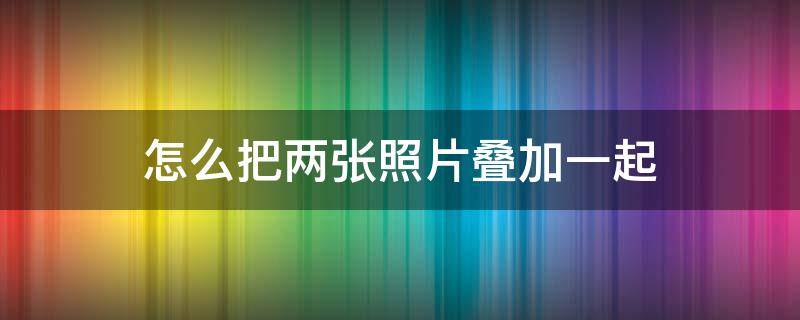 怎么把两张照片叠加一起